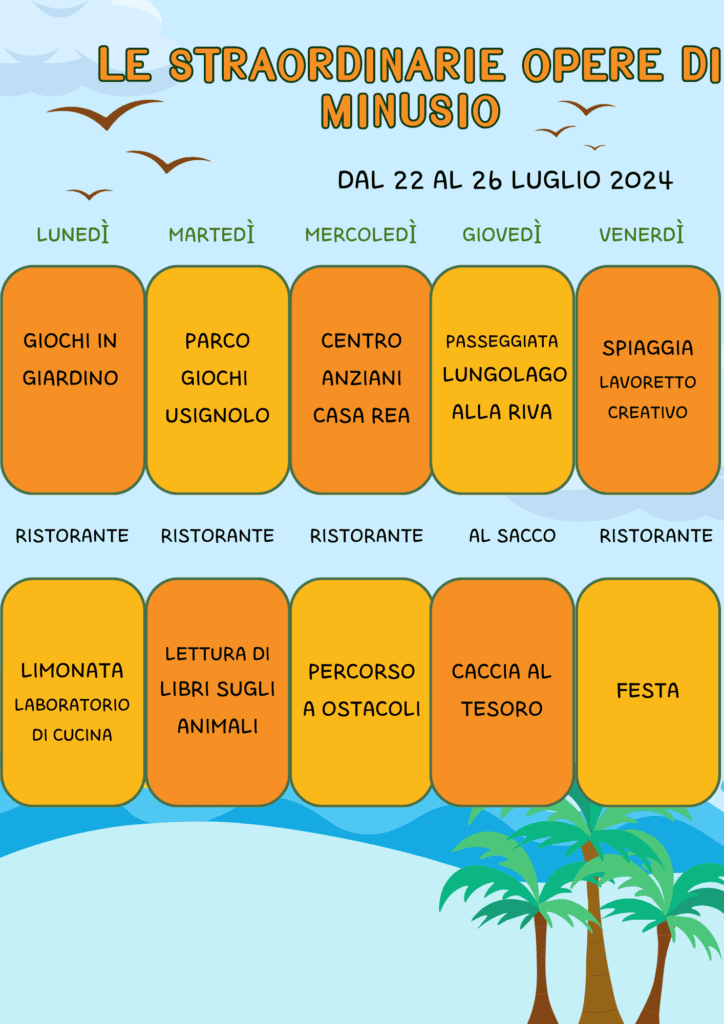 LE STRAORDINARIE OPERE DI MINUSIO

DAL 22 AL 26 LUGLIO 2024

| LUNEDÌ | MARTEDÌ | MERCOLEDÌ | GIOVEDÌ | VENERDÌ |
|---|---|---|---|---|
| GIOCHI IN GIARDINO | PARCO GIOCHI USIGNOLO | CENTRO ANZIANI CASA REA | PASSEGGIATA LUNGOLAGO ALLA RIVA | SPIAGGIA LAVORETTO CREATIVO |
| RISTORANTE | RISTORANTE | RISTORANTE | AL SACCO | RISTORANTE |
| LIMONATA LABORATORIO DI CUCINA | LETTURA DI LIBRI SUGLI ANIMALI | PERCORSO A OSTACOLI | CACCIA AL TESORO | FESTA |